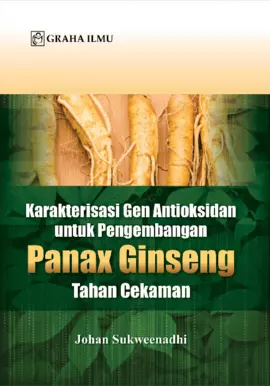 GRAHA ILMU

Karakterisasi Gen Antioksidan untuk Pengembangan
Panax Ginseng
Tahan Cekaman

Johan Sukweenadhi